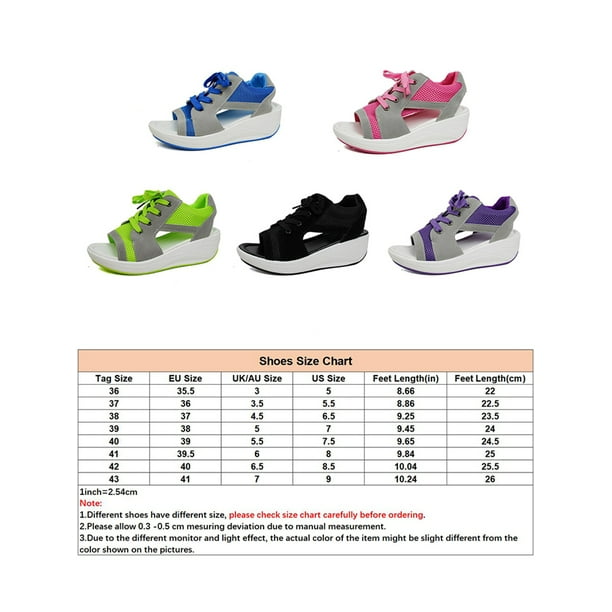 Shoes Size Chart

| Tag Size | EU Size | UK/AU Size | US Size | Feet Length(in) | Feet Length(cm) |
|---|---|---|---|---|---|
| 36 | 35.5 | 3 | 5 | 8.66 | 22 |
| 37 | 36 | 3.5 | 5.5 | 8.86 | 22.5 |
| 38 | 37 | 4.5 | 6.5 | 9.25 | 23.5 |
| 39 | 38 | 5 | 7 | 9.45 | 24 |
| 40 | 39 | 5.5 | 7.5 | 9.65 | 24.5 |
| 41 | 39.5 | 6 | 8 | 9.84 | 25 |
| 42 | 40 | 6.5 | 8.5 | 10.04 | 25.5 |
| 43 | 41 | 7 | 9 | 10.24 | 26 |

1inch=2.54cm
Note:
1.Different shoes have different size, please check size chart carefully before ordering.
2.Please allow 0.3 -0.5 cm mesuring deviation due to manual measurement.
3.Due to the different monitor and light effect, the actual color of the item might be slight different from the color shown on the pictures.